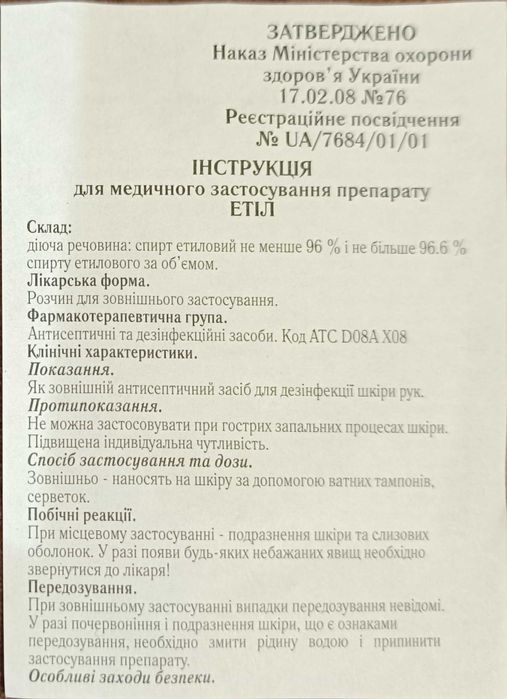 ЗАТВЕРДЖЕНО
Наказ Міністерства охорони здоров'я України
17.02.08 №76
Реєстраційне посвідчення
№ UA/7684/01/01

ІНСТРУКЦІЯ
для медичного застосування препарату
ЕТІЛ

Склад:
діюча речовина: спирт етиловий не менше 96 % і не більше 96.6 % спирту етилового за об'ємом.
Лікарська форма.
Розчин для зовнішнього застосування.
Фармакотерапевтична група.
Антисептичні та дезінфекційні засоби. Код АТС D08A X08
Клінічні характеристики.
Показання.
Як зовнішній антисептичний засіб для дезінфекції шкіри рук.
Протипоказання.
Не можна застосовувати при гострих запальних процесах шкіри. Підвищена індивідуальна чутливість.
Спосіб застосування та дози.
Зовнішньо - наносять на шкіру за допомогою ватних тампонів, серветок.
Побічні реакції.
При місцевому застосуванні - подразнення шкіри та слизових оболонок. У разі появи будь-яких небажаних явищ необхідно звернутися до лікаря!
Передозування.
При зовнішньому застосуванні випадки передозування невідомі. У разі почервоніння і подразнення шкіри, що є ознаками передозування, необхідно змити рідину водою і припинити застосування препарату.
Особливі заходи безпеки.